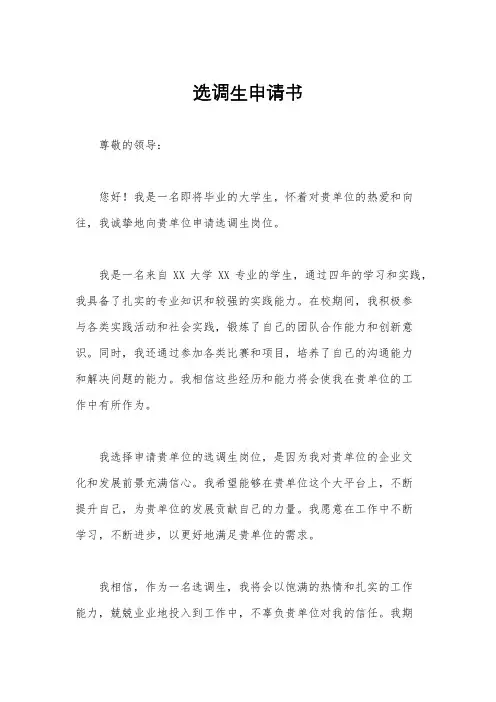 选调生申请书

尊敬的领导：

您好！我是一名即将毕业的大学生，怀着对贵单位的热爱和向往，我诚挚地向贵单位申请选调生岗位。

我是一名来自 XX 大学 XX 专业的学生，通过四年的学习和实践，我具备了扎实的专业知识和较强的实践能力。在校期间，我积极参与各类实践活动和社会实践，锻炼了自己的团队合作能力和创新意识。同时，我还通过参加各类比赛和项目，培养了自己的沟通能力和解决问题的能力。我相信这些经历和能力将会使我在贵单位的工作中有所作为。

我选择申请贵单位的选调生岗位，是因为我对贵单位的企业文化和发展前景充满信心。我希望能够在贵单位这个大平台上，不断提升自己，为贵单位的发展贡献自己的力量。我愿意在工作中不断学习，不断进步，以更好地满足贵单位的需求。

我相信，作为一名选调生，我将会以饱满的热情和扎实的工作能力，兢兢业业地投入到工作中，不辜负贵单位对我的信任。我期